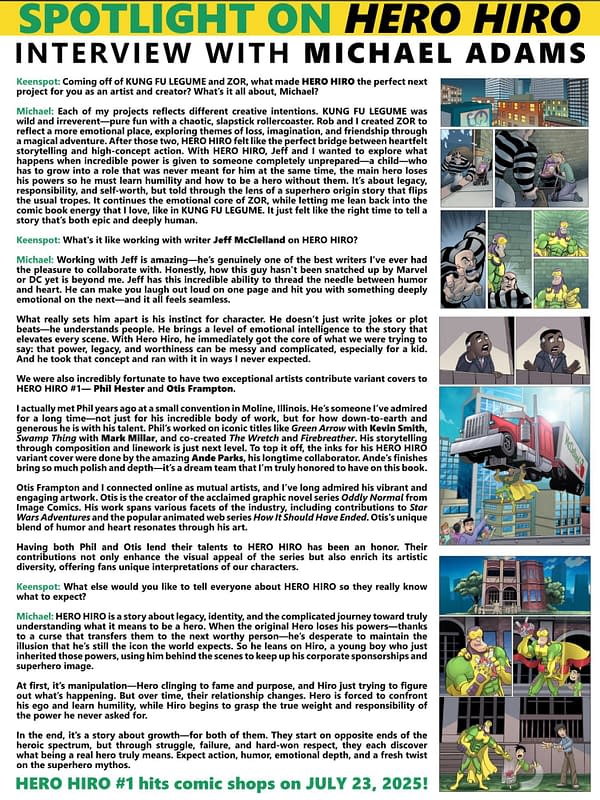 SPOTLIGHT ON HERO HIRO

INTERVIEW WITH MICHAEL ADAMS

Keenspot: Coming off of KUNG FU LEGUME and ZOR, what made HERO HIRO the perfect next project for you as an artist and creator? What's it all about, Michael?

Michael: Each of my projects reflects different creative intentions. KUNG FU LEGUME was wild and irreverent—pure fun with a chaotic, slapstick rollercoaster. Rob and I created ZOR to reflect a more emotional place, exploring themes of loss, imagination, and friendship through a magical adventure. After those two, HERO HIRO felt like the perfect bridge between heartfelt storytelling and high-concept action. With HERO HIRO, Jeff and I wanted to explore what happens when incredible power is given to someone completely unprepared—a child—who has to grow into a role that was never meant for him at the same time, the main hero loses his powers so he must learn humility and how to be a hero without them. It's about legacy, responsibility, and self-worth, but told through the lens of a superhero origin story that flips the usual tropes. It continues the emotional core of ZOR, while letting me lean back into the comic book energy that I love, like in KUNG FU LEGUME. It just felt like the right time to tell a story that's both epic and deeply human.

Keenspot: What's it like working with writer Jeff McClelland on HERO HIRO?

Michael: Working with Jeff is amazing—he's genuinely one of the best writers I've ever had the pleasure to collaborate with. Honestly, how this guy hasn't been snatched up by Marvel or DC yet is beyond me. Jeff has this incredible ability to thread the needle between humor and heart. He can make you laugh out loud on one page and hit you with something deeply emotional on the next—and it all feels seamless.

What really sets him apart is his instinct for character. He doesn't just write jokes or plot beats—he understands people. He brings a level of emotional intelligence to the story that elevates every scene. With Hero Hiro, he immediately got the core of what we were trying to say: that power, legacy, and worthiness can be messy and complicated, especially for a kid. And he took that concept and ran with it in ways I never expected.

We were also incredibly fortunate to have two exceptional artists contribute variant covers to HERO HIRO #1— Phil Hester and Otis Frampton.

I actually met Phil years ago at a small convention in Moline, Illinois. He's someone I've admired for a long time—not just for his incredible body of work, but for how down-to-earth and generous he is with his talent. Phil's worked on iconic titles like Green Arrow with Kevin Smith, Swamp Thing with Mark Millar, and co-created The Wretch and Firebreather. His storytelling through composition and linework is just next level. To top it off, the inks for his HERO HIRO variant cover were done by the amazing Ande Parks, his longtime collaborator. Ande's finishes bring so much polish and depth—it's a dream team that I'm truly honored to have on this book.

Otis Frampton and I connected online as mutual artists, and I've long admired his vibrant and engaging artwork. Otis is the creator of the acclaimed graphic novel series Oddly Normal from Image Comics. His work spans various facets of the industry, including contributions to Star Wars Adventures and the popular animated web series How It Should Have Ended. Otis's unique blend of humor and heart resonates through his art.

Having both Phil and Otis lend their talents to HERO HIRO has been an honor. Their contributions not only enhance the visual appeal of the series but also enrich its artistic diversity, offering fans unique interpretations of our characters.

Keenspot: What else would you like to tell everyone about HERO HIRO so they really know what to expect?

Michael: HERO HIRO is a story about legacy, identity, and the complicated journey toward truly understanding what it means to be a hero. When the original Hero loses his powers—thanks to a curse that transfers them to the next worthy person—he's desperate to maintain the illusion that he's still the icon the world expects. So he leans on Hiro, a young boy who just inherited those powers, using him behind the scenes to keep up his corporate sponsorships and superhero image.

At first, it's manipulation—Hero clinging to fame and purpose, and Hiro just trying to figure out what's happening. But over time, their relationship changes. Hero is forced to confront his ego and learn humility, while Hiro begins to grasp the true weight and responsibility of the power he never asked for.

In the end, it's a story about growth—for both of them. They start on opposite ends of the heroic spectrum, but through struggle, failure, and hard-won respect, they each discover what being a real hero truly means. Expect action, humor, emotional depth, and a fresh twist on the superhero mythos.

HERO HIRO #1 hits comic shops on JULY 23, 2025!